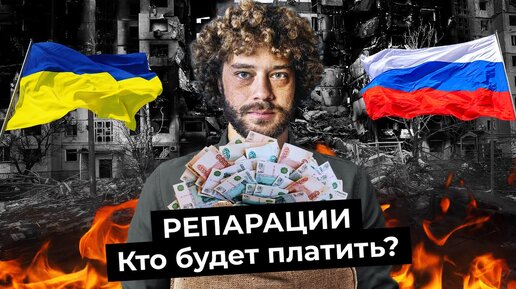 РЕПАРАЦИИ
Кто будет платить?